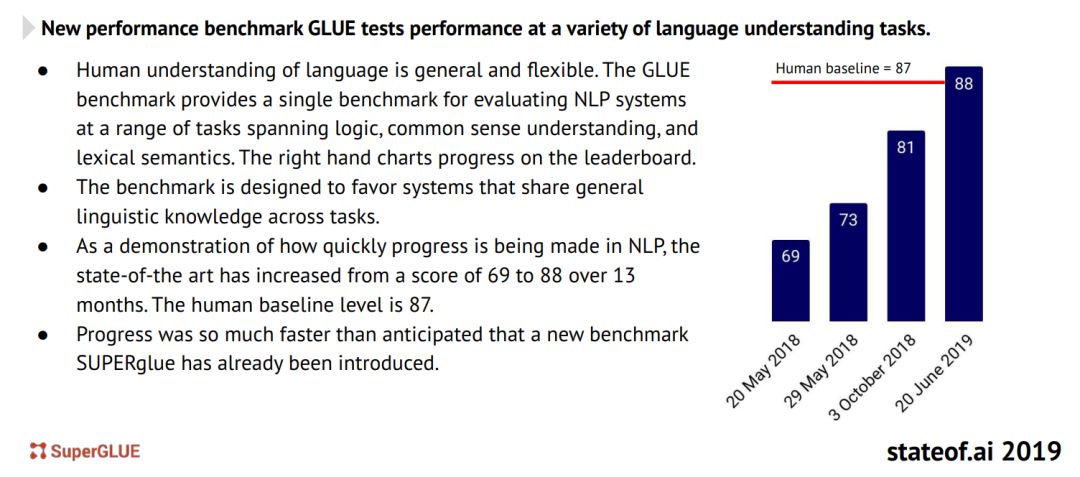 New performance benchmark GLUE tests performance at a variety of language understanding tasks.

• Human understanding of language is general and flexible. The GLUE benchmark provides a single benchmark for evaluating NLP systems at a range of tasks spanning logic, common sense understanding, and lexical semantics. The right hand charts progress on the leaderboard.
• The benchmark is designed to favor systems that share general linguistic knowledge across tasks.
• As a demonstration of how quickly progress is being made in NLP, the state-of-the art has increased from a score of 69 to 88 over 13 months. The human baseline level is 87.
• Progress was so much faster than anticipated that a new benchmark SUPERglue has already been introduced.

Human baseline = 87
69
73
81
88
20 May 2018
29 May 2018
3 October 2018
20 June 2019

SuperGLUE

stateof.ai 2019